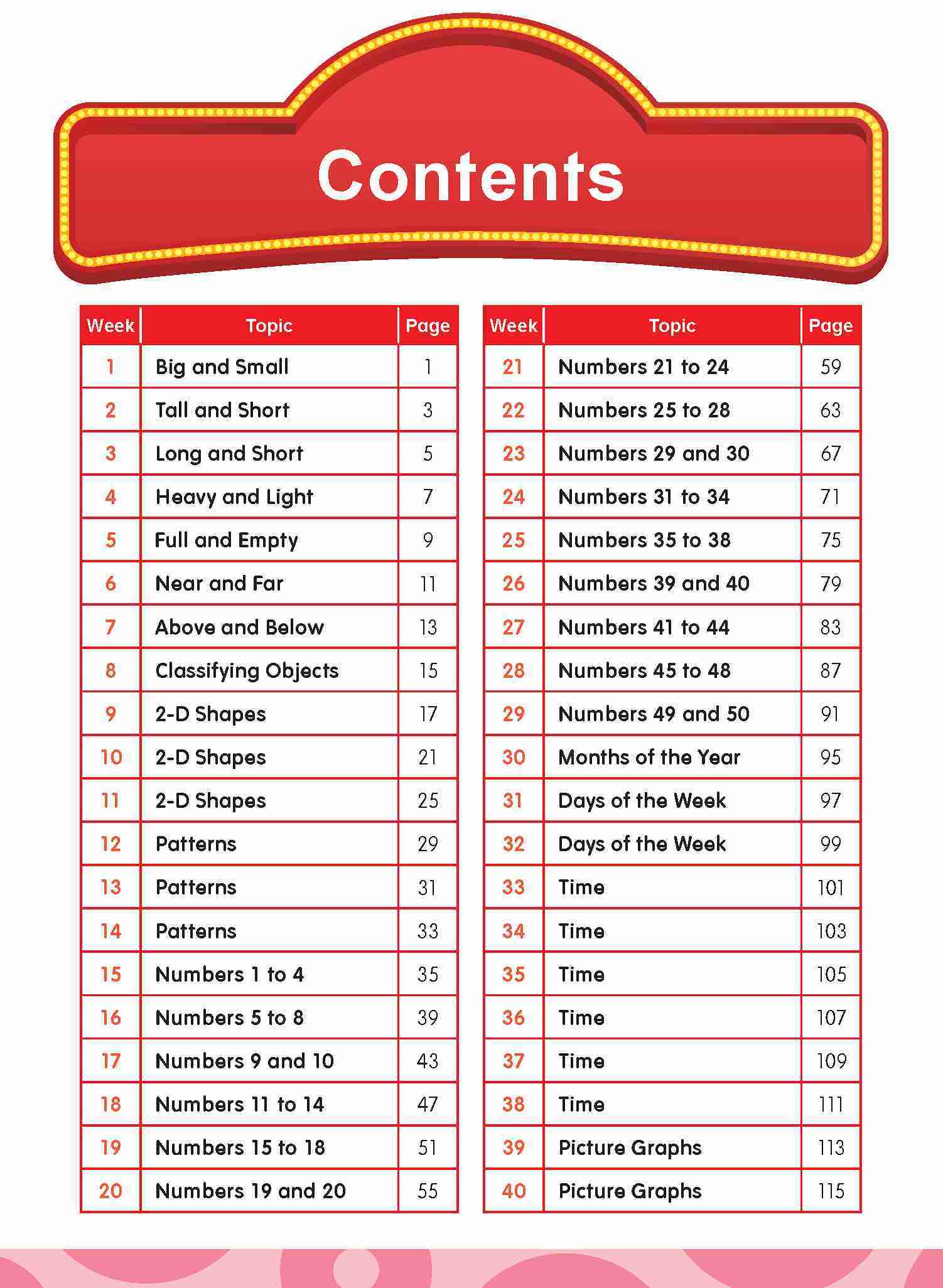 Contents

| Week | Topic | Page |
|---|---|---|
| 1 | Big and Small | 1 |
| 2 | Tall and Short | 3 |
| 3 | Long and Short | 5 |
| 4 | Heavy and Light | 7 |
| 5 | Full and Empty | 9 |
| 6 | Near and Far | 11 |
| 7 | Above and Below | 13 |
| 8 | Classifying Objects | 15 |
| 9 | 2-D Shapes | 17 |
| 10 | 2-D Shapes | 21 |
| 11 | 2-D Shapes | 25 |
| 12 | Patterns | 29 |
| 13 | Patterns | 31 |
| 14 | Patterns | 33 |
| 15 | Numbers 1 to 4 | 35 |
| 16 | Numbers 5 to 8 | 39 |
| 17 | Numbers 9 and 10 | 43 |
| 18 | Numbers 11 to 14 | 47 |
| 19 | Numbers 15 to 18 | 51 |
| 20 | Numbers 19 and 20 | 55 |

| Week | Topic | Page |
|---|---|---|
| 21 | Numbers 21 to 24 | 59 |
| 22 | Numbers 25 to 28 | 63 |
| 23 | Numbers 29 and 30 | 67 |
| 24 | Numbers 31 to 34 | 71 |
| 25 | Numbers 35 to 38 | 75 |
| 26 | Numbers 39 and 40 | 79 |
| 27 | Numbers 41 to 44 | 83 |
| 28 | Numbers 45 to 48 | 87 |
| 29 | Numbers 49 and 50 | 91 |
| 30 | Months of the Year | 95 |
| 31 | Days of the Week | 97 |
| 32 | Days of the Week | 99 |
| 33 | Time | 101 |
| 34 | Time | 103 |
| 35 | Time | 105 |
| 36 | Time | 107 |
| 37 | Time | 109 |
| 38 | Time | 111 |
| 39 | Picture Graphs | 113 |
| 40 | Picture Graphs | 115 |